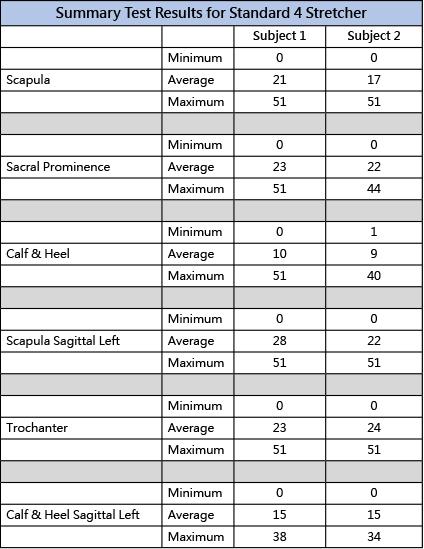 Summary Test Results for Standard 4 Stretcher

| | | Subject 1 | Subject 2 |
|---|---|---|---|
| | Minimum | 0 | 0 |
| Scapula | Average | 21 | 17 |
| | Maximum | 51 | 51 |
| | | | |
| | Minimum | 0 | 0 |
| Sacral Prominence | Average | 23 | 22 |
| | Maximum | 51 | 44 |
| | | | |
| | Minimum | 0 | 1 |
| Calf & Heel | Average | 10 | 9 |
| | Maximum | 51 | 40 |
| | | | |
| | Minimum | 0 | 0 |
| Scapula Sagittal Left | Average | 28 | 22 |
| | Maximum | 51 | 51 |
| | | | |
| | Minimum | 0 | 0 |
| Trochanter | Average | 23 | 24 |
| | Maximum | 51 | 51 |
| | | | |
| | Minimum | 0 | 0 |
| Calf & Heel Sagittal Left | Average | 15 | 15 |
| | Maximum | 38 | 34 |